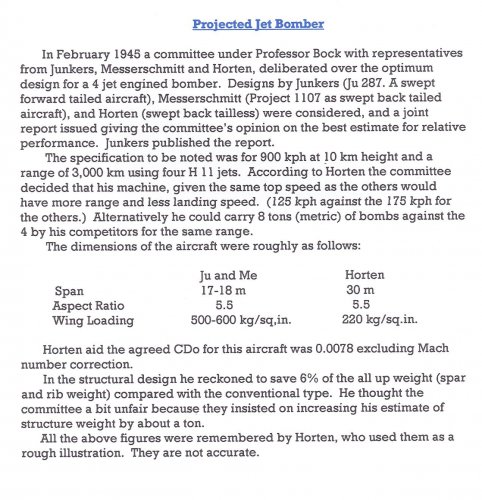 Projected Jet Bomber

In February 1945 a committee under Professor Bock with representatives from Junkers, Messerschmitt and Horten, deliberated over the optimum design for a 4 jet engined bomber. Designs by Junkers (Ju 287. A swept forward tailed aircraft), Messerschmitt (Project 1107 as swept back tailed aircraft), and Horten (swept back tailless) were considered, and a joint report issued giving the committee's opinion on the best estimate for relative performance. Junkers published the report.

The specification to be noted was for 900 kph at 10 km height and a range of 3,000 km using four H 11 jets. According to Horten the committee decided that his machine, given the same top speed as the others would have more range and less landing speed. (125 kph against the 175 kph for the others.) Alternatively he could carry 8 tons (metric) of bombs against the 4 by his competitors for the same range.

The dimensions of the aircraft were roughly as follows:

| | Ju and Me | Horten |
|---|---|---|
| Span | 17-18 m | 30 m |
| Aspect Ratio | 5.5 | 5.5 |
| Wing Loading | 500-600 kg/sq,in. | 220 kg/sq.in. |

Horten aid the agreed CDo for this aircraft was 0.0078 excluding Mach number correction.

In the structural design he reckoned to save 6% of the all up weight (spar and rib weight) compared with the conventional type. He thought the committee a bit unfair because they insisted on increasing his estimate of structure weight by about a ton.

All the above figures were remembered by Horten, who used them as a rough illustration. They are not accurate.